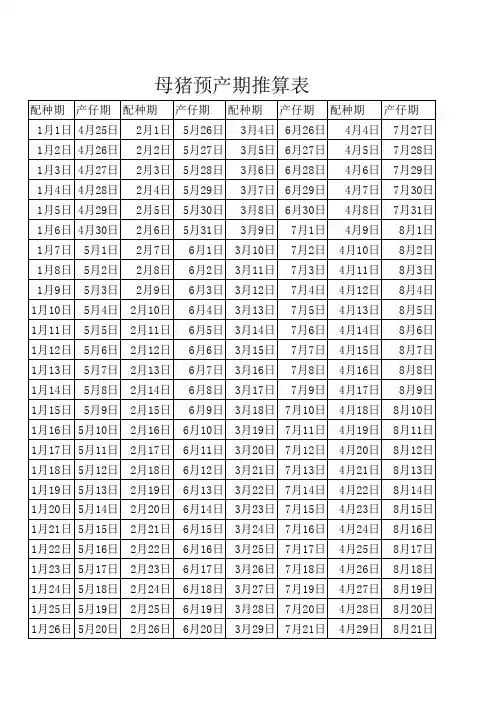 母猪预产期推算表

| 配种期 | 产仔期 | 配种期 | 产仔期 | 配种期 | 产仔期 | 配种期 | 产仔期 |
|---|---|---|---|---|---|---|---|
| 1月1日 | 4月25日 | 2月1日 | 5月26日 | 3月4日 | 6月26日 | 4月4日 | 7月27日 |
| 1月2日 | 4月26日 | 2月2日 | 5月27日 | 3月5日 | 6月27日 | 4月5日 | 7月28日 |
| 1月3日 | 4月27日 | 2月3日 | 5月28日 | 3月6日 | 6月28日 | 4月6日 | 7月29日 |
| 1月4日 | 4月28日 | 2月4日 | 5月29日 | 3月7日 | 6月29日 | 4月7日 | 7月30日 |
| 1月5日 | 4月29日 | 2月5日 | 5月30日 | 3月8日 | 6月30日 | 4月8日 | 7月31日 |
| 1月6日 | 4月30日 | 2月6日 | 5月31日 | 3月9日 | 7月1日 | 4月9日 | 8月1日 |
| 1月7日 | 5月1日 | 2月7日 | 6月1日 | 3月10日 | 7月2日 | 4月10日 | 8月2日 |
| 1月8日 | 5月2日 | 2月8日 | 6月2日 | 3月11日 | 7月3日 | 4月11日 | 8月3日 |
| 1月9日 | 5月3日 | 2月9日 | 6月3日 | 3月12日 | 7月4日 | 4月12日 | 8月4日 |
| 1月10日 | 5月4日 | 2月10日 | 6月4日 | 3月13日 | 7月5日 | 4月13日 | 8月5日 |
| 1月11日 | 5月5日 | 2月11日 | 6月5日 | 3月14日 | 7月6日 | 4月14日 | 8月6日 |
| 1月12日 | 5月6日 | 2月12日 | 6月6日 | 3月15日 | 7月7日 | 4月15日 | 8月7日 |
| 1月13日 | 5月7日 | 2月13日 | 6月7日 | 3月16日 | 7月8日 | 4月16日 | 8月8日 |
| 1月14日 | 5月8日 | 2月14日 | 6月8日 | 3月17日 | 7月9日 | 4月17日 | 8月9日 |
| 1月15日 | 5月9日 | 2月15日 | 6月9日 | 3月18日 | 7月10日 | 4月18日 | 8月10日 |
| 1月16日 | 5月10日 | 2月16日 | 6月10日 | 3月19日 | 7月11日 | 4月19日 | 8月11日 |
| 1月17日 | 5月11日 | 2月17日 | 6月11日 | 3月20日 | 7月12日 | 4月20日 | 8月12日 |
| 1月18日 | 5月12日 | 2月18日 | 6月12日 | 3月21日 | 7月13日 | 4月21日 | 8月13日 |
| 1月19日 | 5月13日 | 2月19日 | 6月13日 | 3月22日 | 7月14日 | 4月22日 | 8月14日 |
| 1月20日 | 5月14日 | 2月20日 | 6月14日 | 3月23日 | 7月15日 | 4月23日 | 8月15日 |
| 1月21日 | 5月15日 | 2月21日 | 6月15日 | 3月24日 | 7月16日 | 4月24日 | 8月16日 |
| 1月22日 | 5月16日 | 2月22日 | 6月16日 | 3月25日 | 7月17日 | 4月25日 | 8月17日 |
| 1月23日 | 5月17日 | 2月23日 | 6月17日 | 3月26日 | 7月18日 | 4月26日 | 8月18日 |
| 1月24日 | 5月18日 | 2月24日 | 6月18日 | 3月27日 | 7月19日 | 4月27日 | 8月19日 |
| 1月25日 | 5月19日 | 2月25日 | 6月19日 | 3月28日 | 7月20日 | 4月28日 | 8月20日 |
| 1月26日 | 5月20日 | 2月26日 | 6月20日 | 3月29日 | 7月21日 | 4月29日 | 8月21日 |